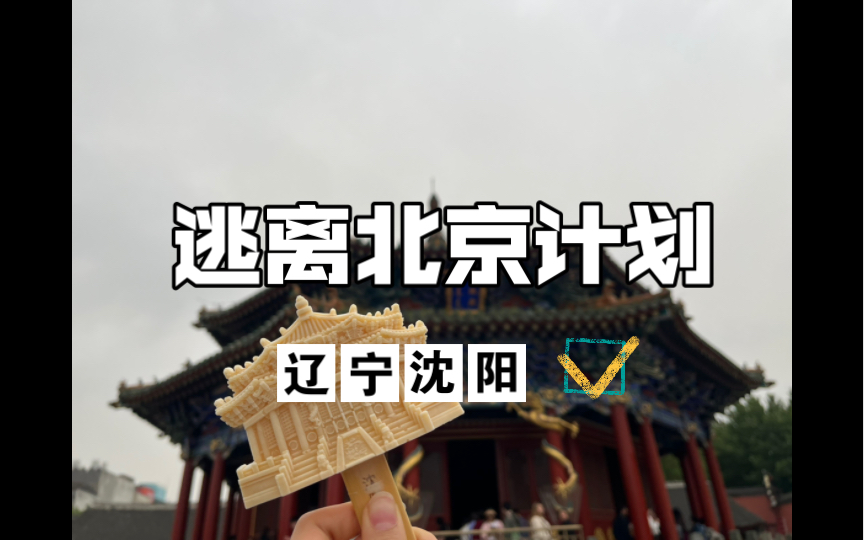 逃离北京计划

辽宁沈阳